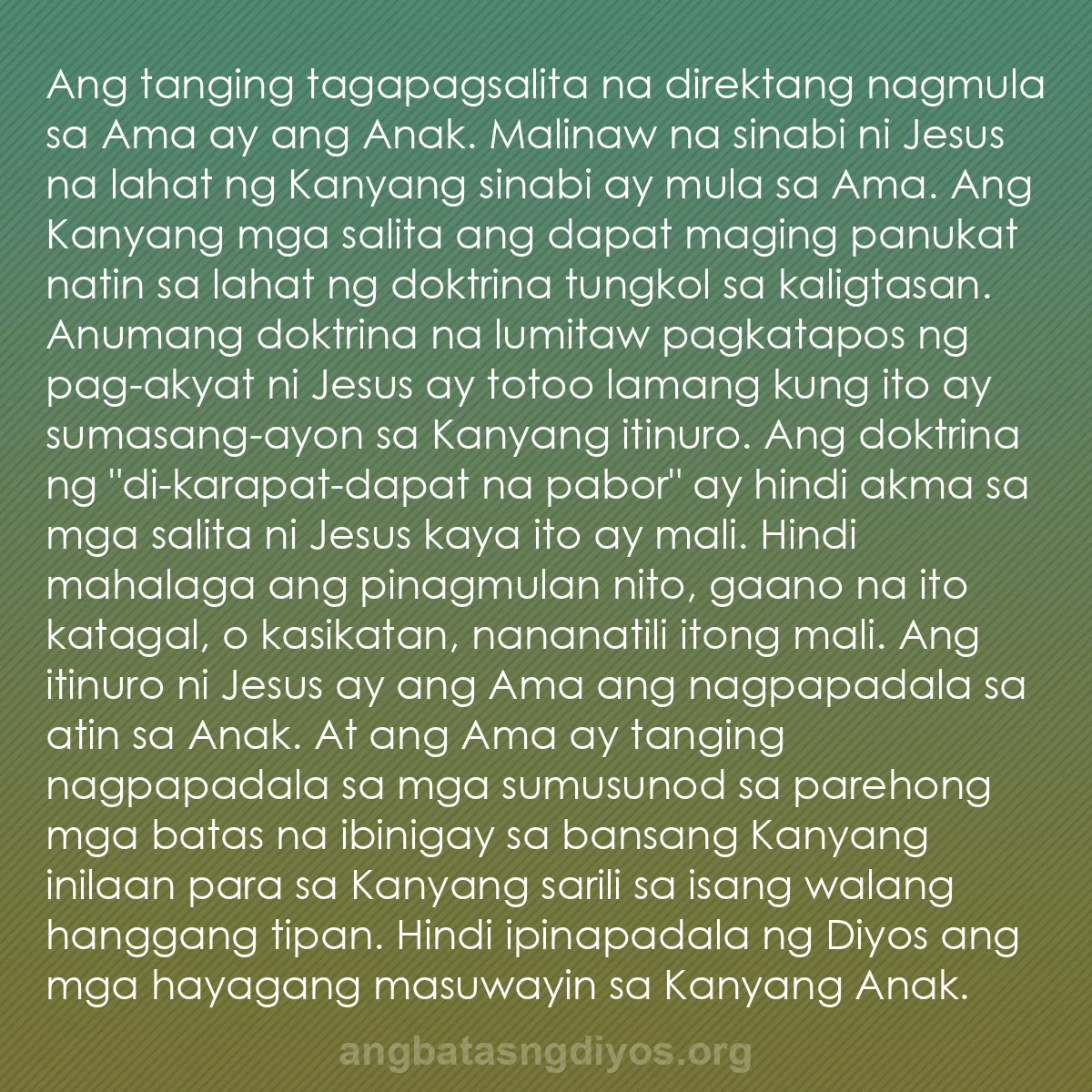 Ang tanging tagapagsalita na direktang nagmula sa Ama ay ang Anak. Malinaw na sinabi ni Jesus na lahat ng Kanyang sinabi ay mula sa Ama. Ang Kanyang mga salita ang dapat maging panukat natin sa lahat ng doktrina tungkol sa kaligtasan. Anumang doktrina na lumitaw pagkatapos ng pag-akyat ni Jesus ay totoo lamang kung ito ay sumasang-ayon sa Kanyang itinuro. Ang doktrina ng "di-karapat-dapat na pabor" ay hindi akma sa mga salita ni Jesus kaya ito ay mali. Hindi mahalaga ang pinagmulan nito, gaano na ito katagal, o kasikatan, nananatili itong mali. Ang itinuro ni Jesus ay ang Ama ang nagpapadala sa atin sa Anak. At ang Ama ay tanging nagpapadala sa mga sumusunod sa parehong mga batas na ibinigay sa bansang Kanyang inilaan para sa Kanyang sarili sa isang walang hanggang tipan. Hindi ipinapadala ng Diyos ang mga hayagang masuwayin sa Kanyang Anak.

angbatasngdiyos.org